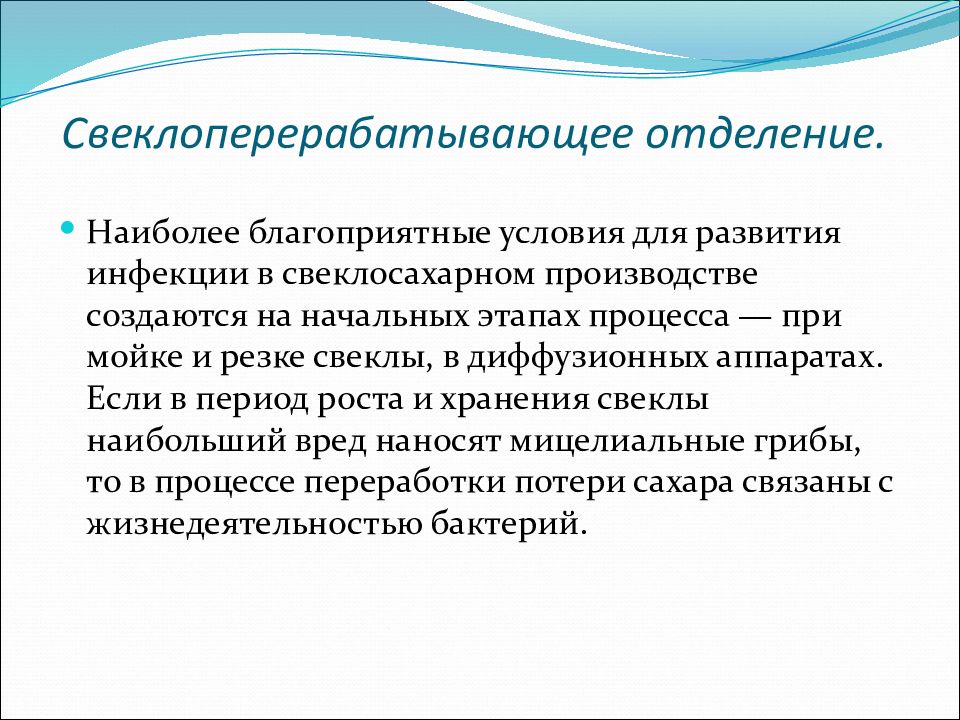 Свеклоперерабатывающее отделение.

Наиболее благоприятные условия для развития инфекции в свеклосахарном производстве создаются на начальных этапах процесса — при мойке и резке свеклы, в диффузионных аппаратах. Если в период роста и хранения свеклы наибольший вред наносят мицелиальные грибы, то в процессе переработки потери сахара связаны с жизнедеятельностью бактерий.